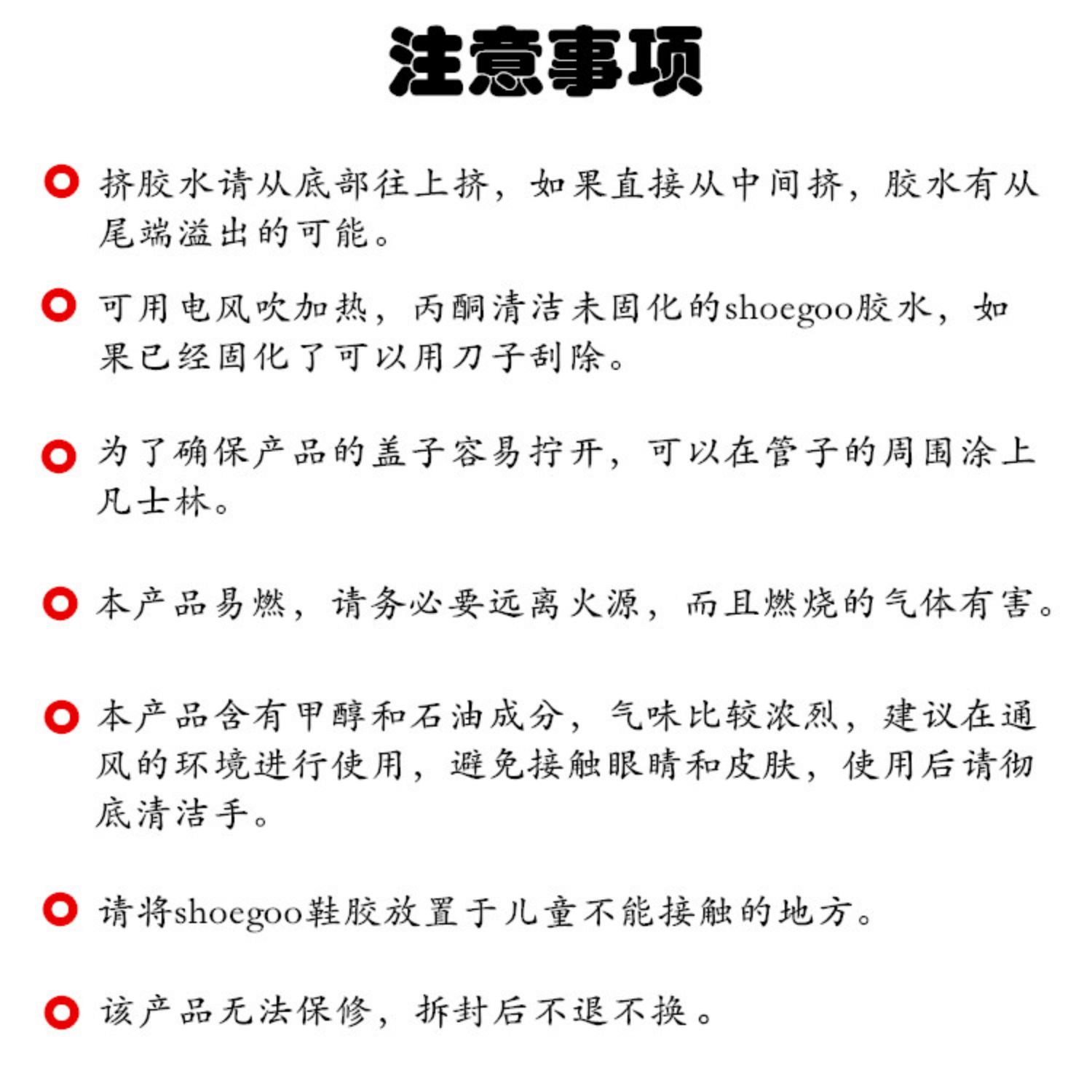 注意事项

挤胶水请从底部往上挤，如果直接从中间挤，胶水有从尾端溢出的可能。

可用电风吹加热，丙酮清洁未固化的shoegoo胶水，如果已经固化了可以用刀子刮除。

为了确保产品的盖子容易拧开，可以在管子的周围涂上凡士林。

本产品易燃，请务必要远离火源，而且燃烧的气体有害。

本产品含有甲醇和石油成分，气味比较浓烈，建议在通风的环境进行使用，避免接触眼睛和皮肤，使用后请彻底清洁手。

请将shoegoo鞋胶放置于儿童不能接触的地方。

该产品无法保修，拆封后不退不换。